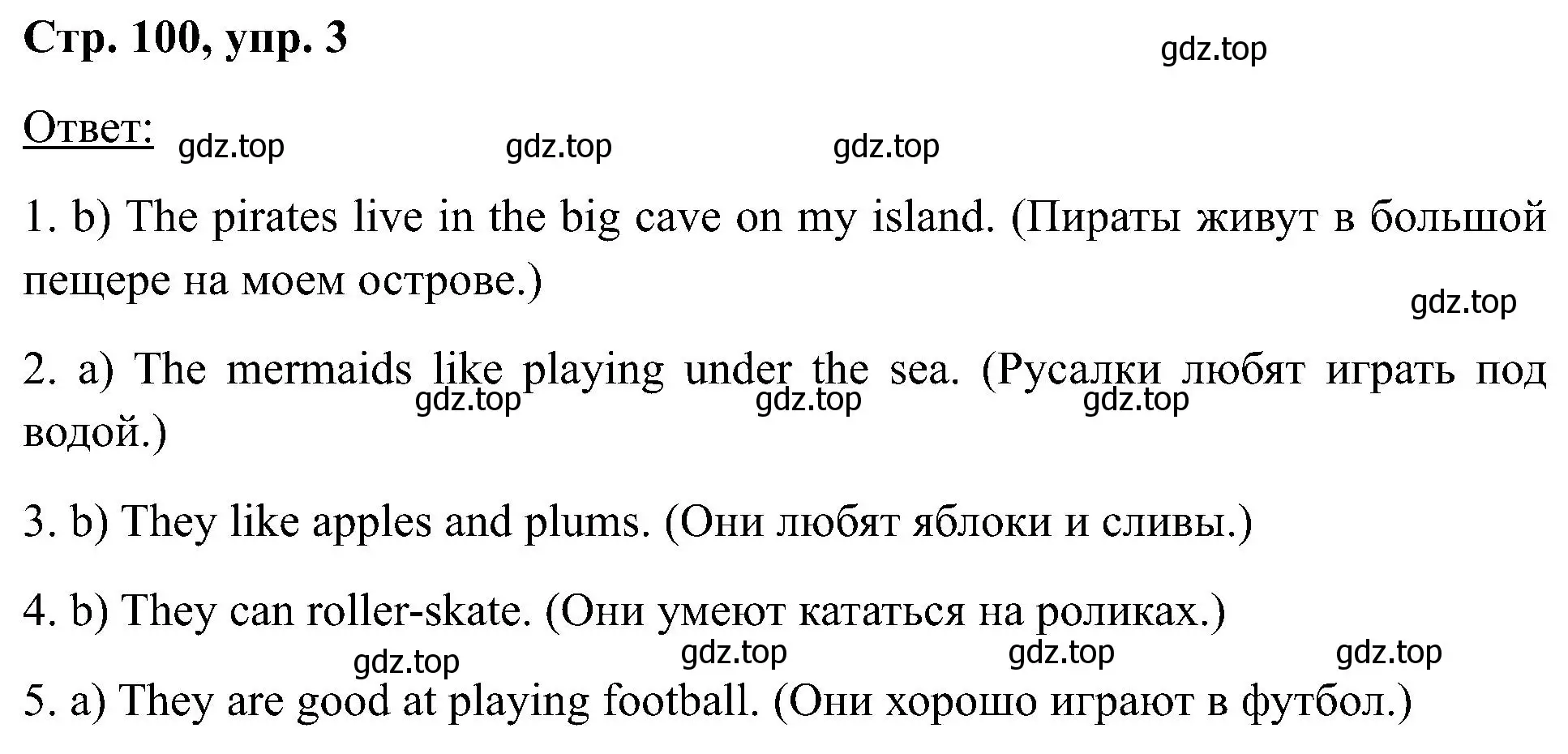 Стр. 100, упр. 3

gdz.top

Ответ: gdz.top gdz.top gdz.top

1. b) The pirates live in the big cave on my island. (Пираты живут в большой пещере на моем острове.)

gdz.top

2. a) The mermaids like playing under the sea. (Русалки любят играть под водой.)

gdz.top gdz.top gdz.top

3. b) They like apples and plums. (Они любят яблоки и сливы.)

4. b) They can roller-skate. (Они умеют кататься на роликах.)

gdz.top gdz.top gdz.top gdz.top

5. a) They are good at playing football. (Они хорошо играют в футбол.)